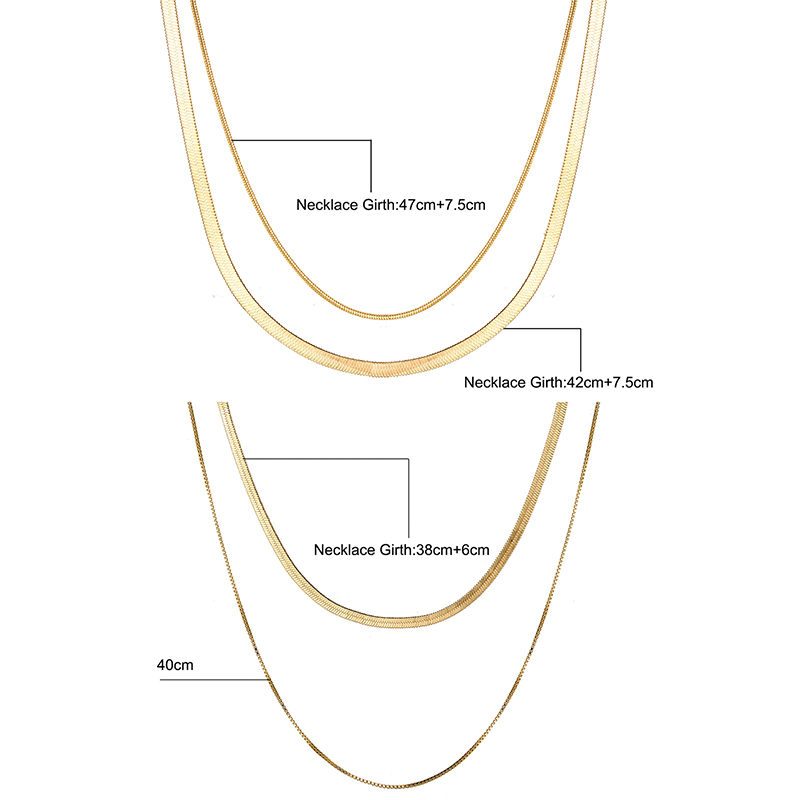 Necklace Girth:47cm+7.5cm

Necklace Girth:42cm+7.5cm

Necklace Girth:38cm+6cm

40cm